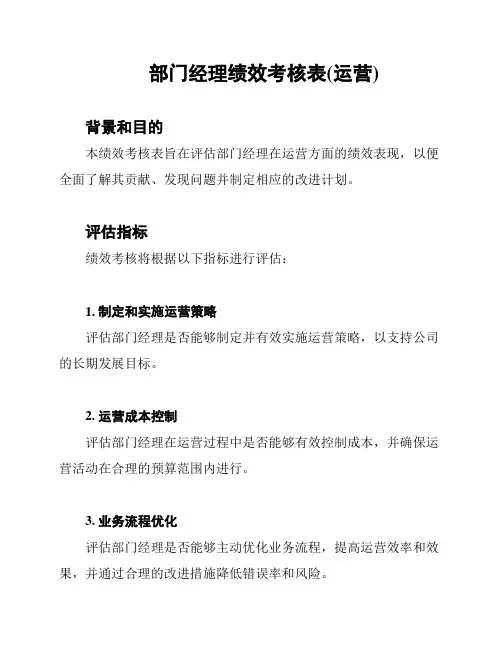 部门经理绩效考核表(运营)

背景和目的

本绩效考核表旨在评估部门经理在运营方面的绩效表现，以便全面了解其贡献、发现问题并制定相应的改进计划。

评估指标

绩效考核将根据以下指标进行评估：

1. 制定和实施运营策略

评估部门经理是否能够制定并有效实施运营策略，以支持公司的长期发展目标。

2. 运营成本控制

评估部门经理在运营过程中是否能够有效控制成本，并确保运营活动在合理的预算范围内进行。

3. 业务流程优化

评估部门经理是否能够主动优化业务流程，提高运营效率和效果，并通过合理的改进措施降低错误率和风险。